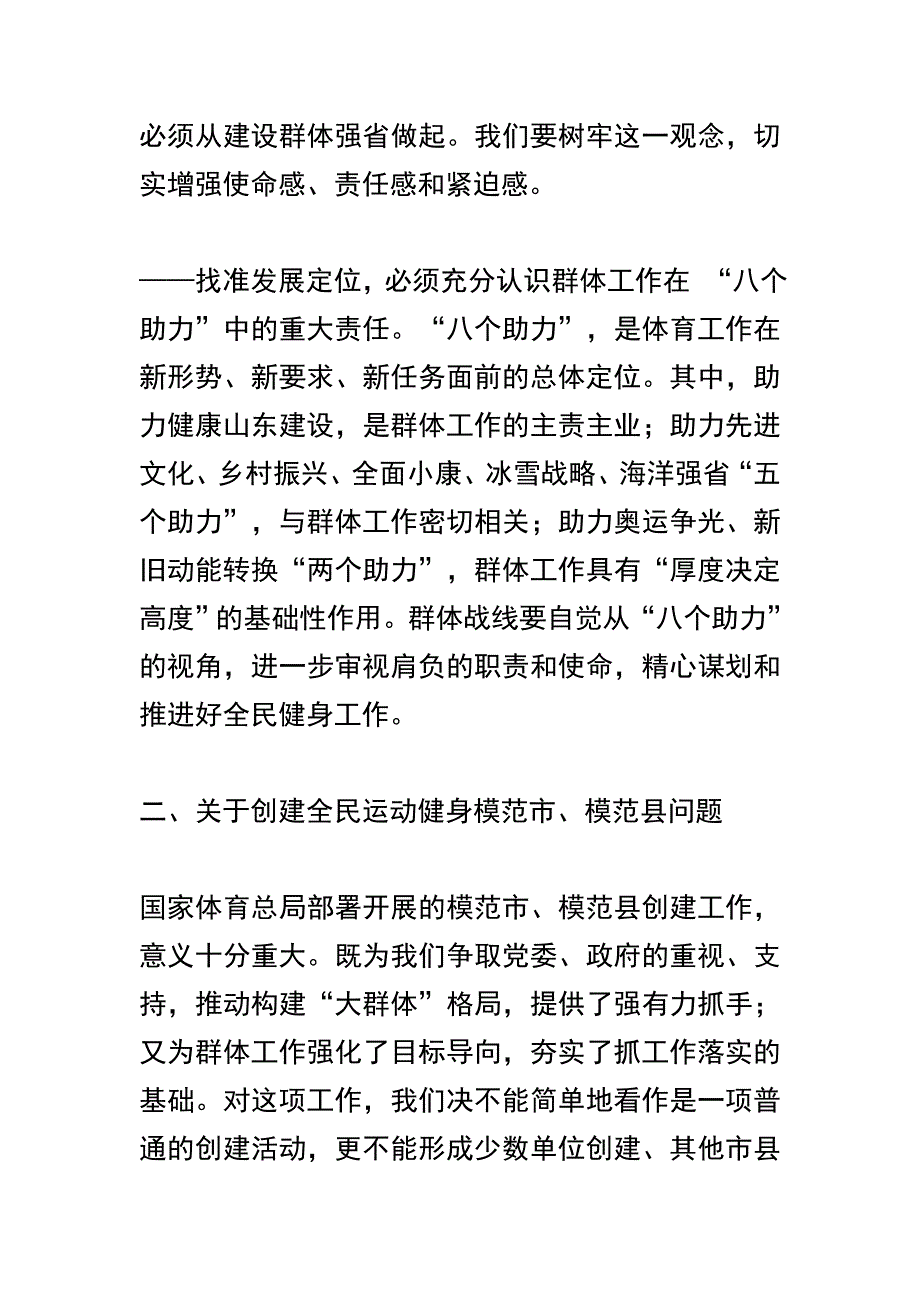 必须从建设群体强省做起。我们要树牢这一观念，切实增强使命感、责任感和紧迫感。

——找准发展定位，必须充分认识群体工作在 “八个助力”中的重大责任。“八个助力”，是体育工作在新形势、新要求、新任务面前的总体定位。其中，助力健康山东建设，是群体工作的主责主业；助力先进文化、乡村振兴、全面小康、冰雪战略、海洋强省“五个助力”，与群体工作密切相关；助力奥运争光、新旧动能转换“两个助力”，群体工作具有“厚度决定高度”的基础性作用。群体战线要自觉从“八个助力”的视角，进一步审视肩负的职责和使命，精心谋划和推进好全民健身工作。

二、关于创建全民运动健身模范市、模范县问题

国家体育总局部署开展的模范市、模范县创建工作，意义十分重大。既为我们争取党委、政府的重视、支持，推动构建“大群体”格局，提供了强有力抓手；又为群体工作强化了目标导向，夯实了抓工作落实的基础。对这项工作，我们决不能简单地看作是一项普通的创建活动，更不能形成少数单位创建、其他市县